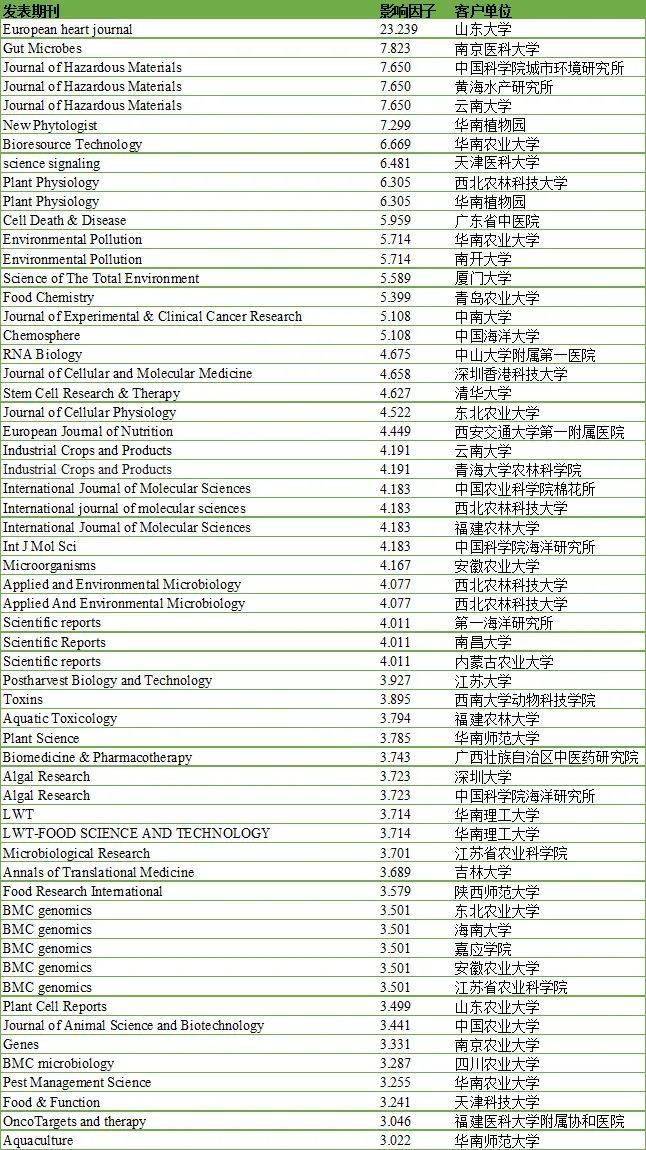 | 发表期刊 | 影响因子 | 客户单位 |
|---|---|---|
| European heart journal | 23.239 | 山东大学 |
| Gut Microbes | 7.823 | 南京医科大学 |
| Journal of Hazardous Materials | 7.650 | 中国科学院城市环境研究所 |
| Journal of Hazardous Materials | 7.650 | 黄海水产研究所 |
| Journal of Hazardous Materials | 7.650 | 云南大学 |
| New Phytologist | 7.299 | 华南植物园 |
| Bioresource Technology | 6.669 | 华南农业大学 |
| science signaling | 6.481 | 天津医科大学 |
| Plant Physiology | 6.305 | 西北农林科技大学 |
| Plant Physiology | 6.305 | 华南植物园 |
| Cell Death & Disease | 5.959 | 广东省中医院 |
| Environmental Pollution | 5.714 | 华南农业大学 |
| Environmental Pollution | 5.714 | 南开大学 |
| Science of The Total Environment | 5.589 | 厦门大学 |
| Food Chemistry | 5.399 | 青岛农业大学 |
| Journal of Experimental & Clinical Cancer Research | 5.108 | 中南大学 |
| Chemosphere | 5.108 | 中国海洋大学 |
| RNA Biology | 4.675 | 中山大学附属第一医院 |
| Journal of Cellular and Molecular Medicine | 4.658 | 深圳香港科技大学 |
| Stem Cell Research & Therapy | 4.627 | 清华大学 |
| Journal of Cellular Physiology | 4.522 | 东北农业大学 |
| European Journal of Nutrition | 4.449 | 西安交通大学第一附属医院 |
| Industrial Crops and Products | 4.191 | 云南大学 |
| Industrial Crops and Products | 4.191 | 青海大学农林科学院 |
| International Journal of Molecular Sciences | 4.183 | 中国农业科学院棉花所 |
| International journal of molecular sciences | 4.183 | 西北农林科技大学 |
| International Journal of Molecular Sciences | 4.183 | 福建农林大学 |
| Int J Mol Sci | 4.183 | 中国科学院海洋研究所 |
| Microorganisms | 4.167 | 安徽农业大学 |
| Applied and Environmental Microbiology | 4.077 | 西北农林科技大学 |
| Applied And Environmental Microbiology | 4.077 | 西北农林科技大学 |
| Scientific reports | 4.011 | 第一海洋研究所 |
| Scientific Reports | 4.011 | 南昌大学 |
| Scientific reports | 4.011 | 内蒙古农业大学 |
| Postharvest Biology and Technology | 3.927 | 江苏大学 |
| Toxins | 3.895 | 西南大学动物科技学院 |
| Aquatic Toxicology | 3.794 | 福建农林大学 |
| Plant Science | 3.785 | 华南师范大学 |
| Biomedicine & Pharmacotherapy | 3.743 | 广西壮族自治区中医药研究院 |
| Algal Research | 3.723 | 深圳大学 |
| Algal Research | 3.723 | 中国科学院海洋研究所 |
| LWT | 3.714 | 华南理工大学 |
| LWT-FOOD SCIENCE AND TECHNOLOGY | 3.714 | 华南理工大学 |
| Microbiological Research | 3.701 | 江苏省农业科学院 |
| Annals of Translational Medicine | 3.689 | 吉林大学 |
| Food Research International | 3.579 | 陕西师范大学 |
| BMC genomics | 3.501 | 东北农业大学 |
| BMC genomics | 3.501 | 海南大学 |
| BMC genomics | 3.501 | 嘉应学院 |
| BMC genomics | 3.501 | 安徽农业大学 |
| BMC genomics | 3.501 | 江苏省农业科学院 |
| Plant Cell Reports | 3.499 | 山东农业大学 |
| Journal of Animal Science and Biotechnology | 3.441 | 中国农业大学 |
| Genes | 3.331 | 南京农业大学 |
| BMC microbiology | 3.287 | 四川农业大学 |
| Pest Management Science | 3.255 | 华南农业大学 |
| Food & Function | 3.241 | 天津科技大学 |
| OncoTargets and therapy | 3.046 | 福建医科大学附属协和医院 |
| Aquaculture | 3.022 | 华南师范大学 |